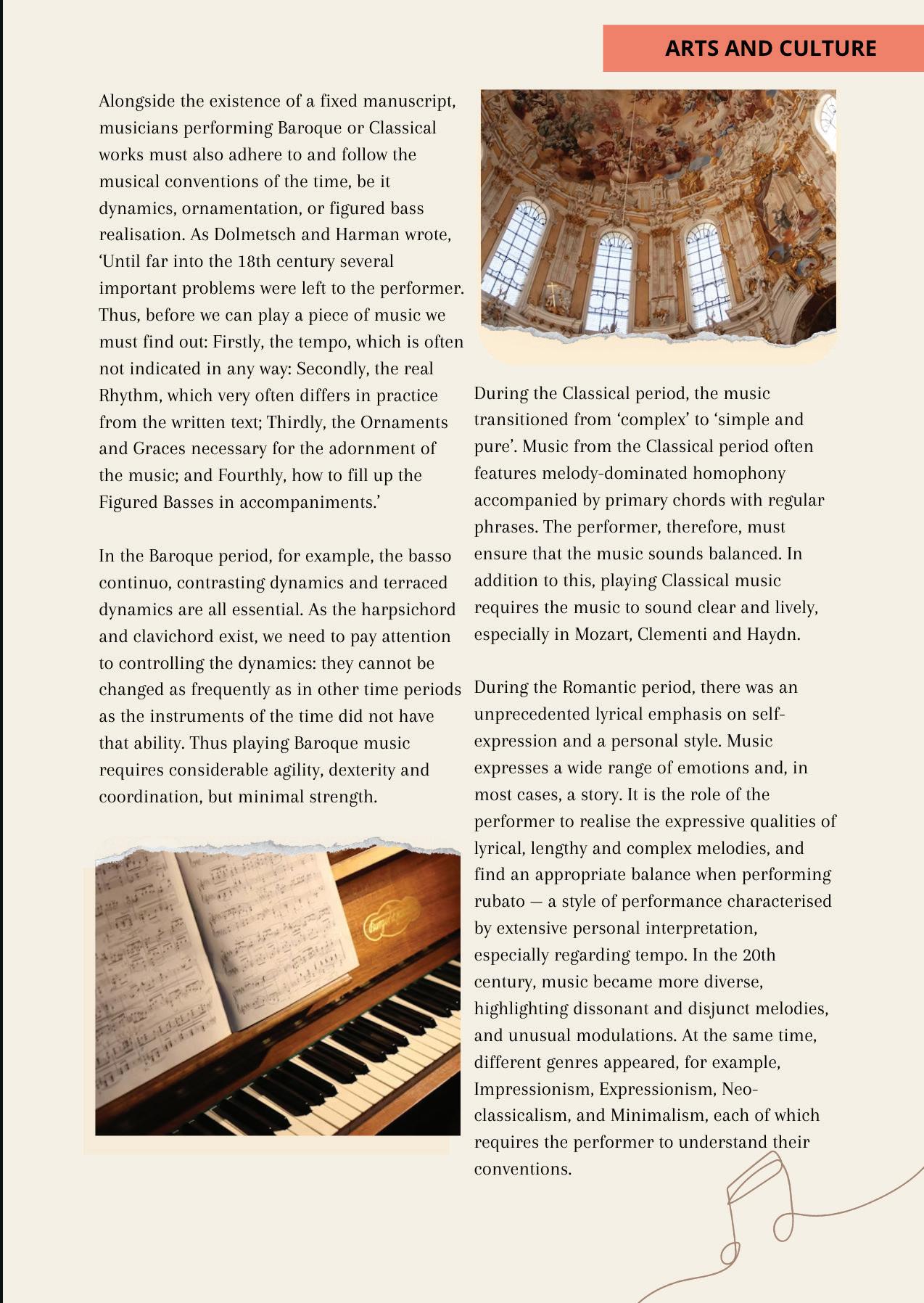 ARTS AND CULTURE

Alongside the existence of a fixed manuscript, musicians performing Baroque or Classical works must also adhere to and follow the musical conventions of the time, be it dynamics, ornamentation, or figured bass realisation. As Dolmetsch and Harman wrote, ‘Until far into the 18th century several important problems were left to the performer. Thus, before we can play a piece of music we must find out: Firstly, the tempo, which is often not indicated in any way: Secondly, the real Rhythm, which very often differs in practice from the written text; Thirdly, the Ornaments and Graces necessary for the adornment of the music; and Fourthly, how to fill up the Figured Basses in accompaniments.’

In the Baroque period, for example, the basso continuo, contrasting dynamics and terraced dynamics are all essential. As the harpsichord and clavichord exist, we need to pay attention to controlling the dynamics: they cannot be changed as frequently as in other time periods as the instruments of the time did not have that ability. Thus playing Baroque music requires considerable agility, dexterity and coordination, but minimal strength.

During the Classical period, the music transitioned from ‘complex’ to ‘simple and pure’. Music from the Classical period often features melody-dominated homophony accompanied by primary chords with regular phrases. The performer, therefore, must ensure that the music sounds balanced. In addition to this, playing Classical music requires the music to sound clear and lively, especially in Mozart, Clementi and Haydn.

During the Romantic period, there was an unprecedented lyrical emphasis on self-expression and a personal style. Music expresses a wide range of emotions and, in most cases, a story. It is the role of the performer to realise the expressive qualities of lyrical, lengthy and complex melodies, and find an appropriate balance when performing rubato — a style of performance characterised by extensive personal interpretation, especially regarding tempo. In the 20th century, music became more diverse, highlighting dissonant and disjunct melodies, and unusual modulations. At the same time, different genres appeared, for example, Impressionism, Expressionism, Neo-classicalism, and Minimalism, each of which requires the performer to understand their conventions.